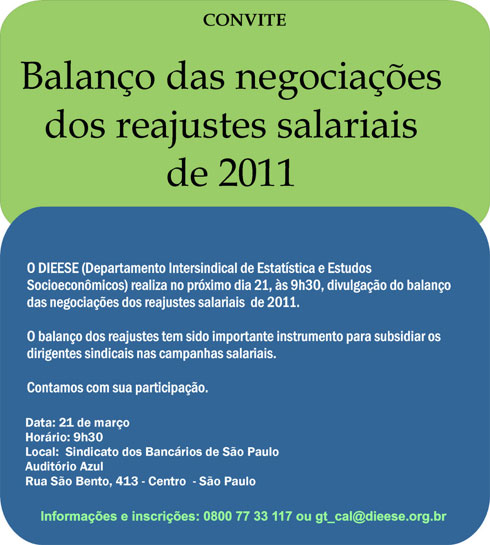 CONVITE

Balanço das negociações dos reajustes salariais de 2011

O DIEESE (Departamento Intersindical de Estatística e Estudos Socioeconômicos) realiza no próximo dia 21, às 9h30, divulgação do balanço das negociações dos reajustes salariais de 2011.

O balanço dos reajustes tem sido importante instrumento para subsidiar os dirigentes sindicais nas campanhas salariais.

Contamos com sua participação.

Data: 21 de março
Horário: 9h30
Local: Sindicato dos Bancários de São Paulo
Auditório Azul
Rua São Bento, 413 - Centro - São Paulo

Informações e inscrições: 0800 77 33 117 ou gt_cal@dieese.org.br